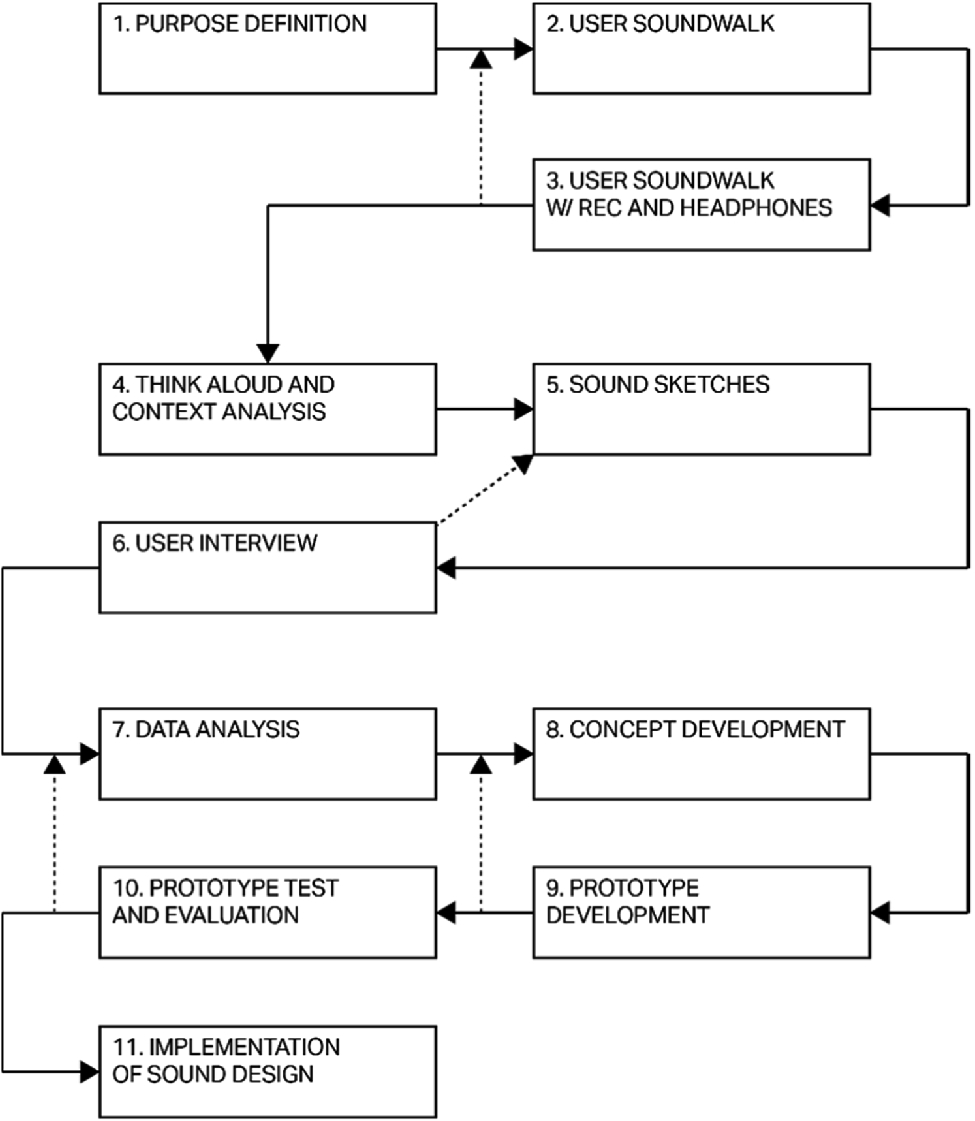 1. PURPOSE DEFINITION

2. USER SOUNDWALK

3. USER SOUNDWALK W/ REC AND HEADPHONES

4. THINK ALOUD AND CONTEXT ANALYSIS

5. SOUND SKETCHES

6. USER INTERVIEW

7. DATA ANALYSIS

8. CONCEPT DEVELOPMENT

9. PROTOTYPE DEVELOPMENT

10. PROTOTYPE TEST AND EVALUATION

11. IMPLEMENTATION OF SOUND DESIGN